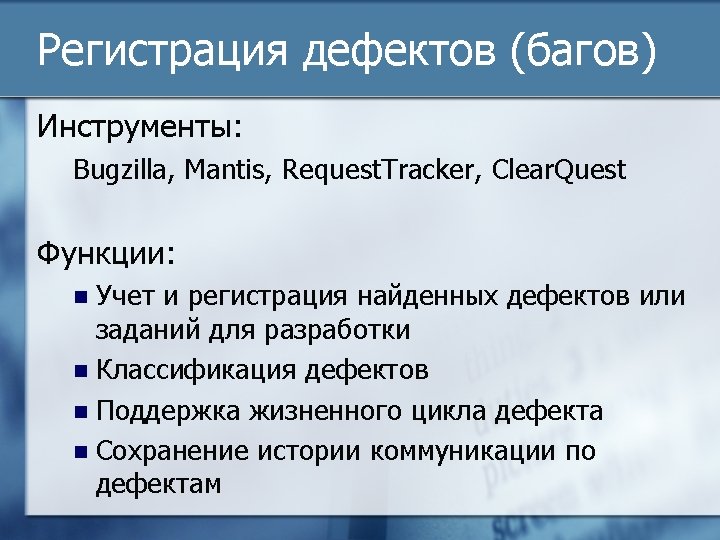 Регистрация дефектов (багов)

Инструменты:

Bugzilla, Mantis, RequestTracker, ClearQuest

Функции:

• Учет и регистрация найденных дефектов или заданий для разработки
• Классификация дефектов
• Поддержка жизненного цикла дефекта
• Сохранение истории коммуникации по дефектам